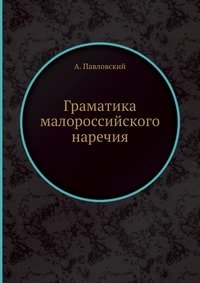 А. Павловский

Граматика малороссийского наречия